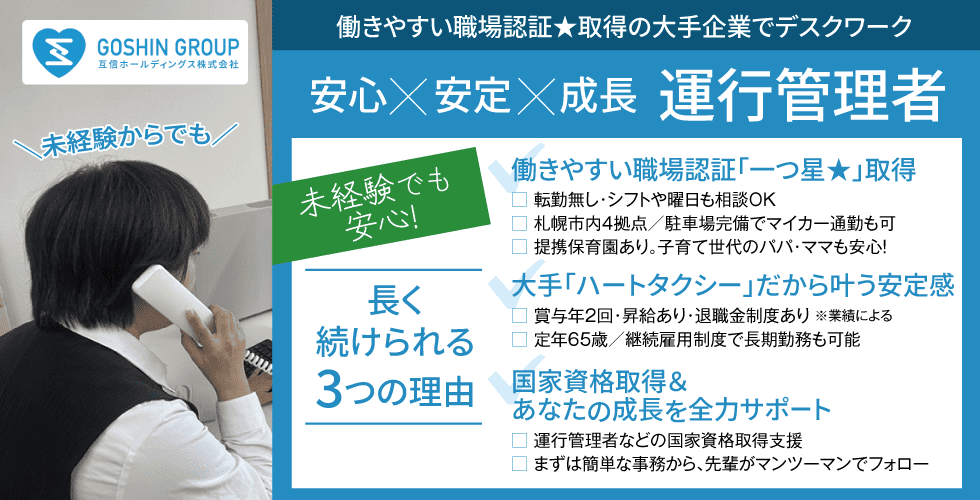 GOSHIN GROUP
互信ホールディングス株式会社

＼未経験からでも／

働きやすい職場認証★取得の大手企業でデスクワーク

安心×安定×成長 運行管理者

未経験でも安心!

長く続けられる3つの理由

働きやすい職場認証「一つ星★」取得
□ 転勤無し・シフトや曜日も相談OK
□ 札幌市内4拠点／駐車場完備でマイカー通勤も可
□ 提携保育園あり。子育て世代のパパ・ママも安心!

大手「ハートタクシー」だから叶う安定感
□ 賞与年2回・昇給あり・退職金制度あり ※業績による
□ 定年65歳／継続雇用制度で長期勤務も可能

国家資格取得＆あなたの成長を全力サポート
□ 運行管理者などの国家資格取得支援
□ まずは簡単な事務から、先輩がマンツーマンでフォロー